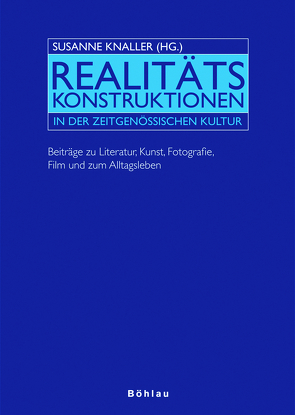 SUSANNE KNALLER (HG.)

REALITÄTS KONSTRUKTIONEN

IN DER ZEITGENÖSSISCHEN KULTUR

Beiträge zu Literatur, Kunst, Fotografie, Film und zum Alltagsleben

Böhlau